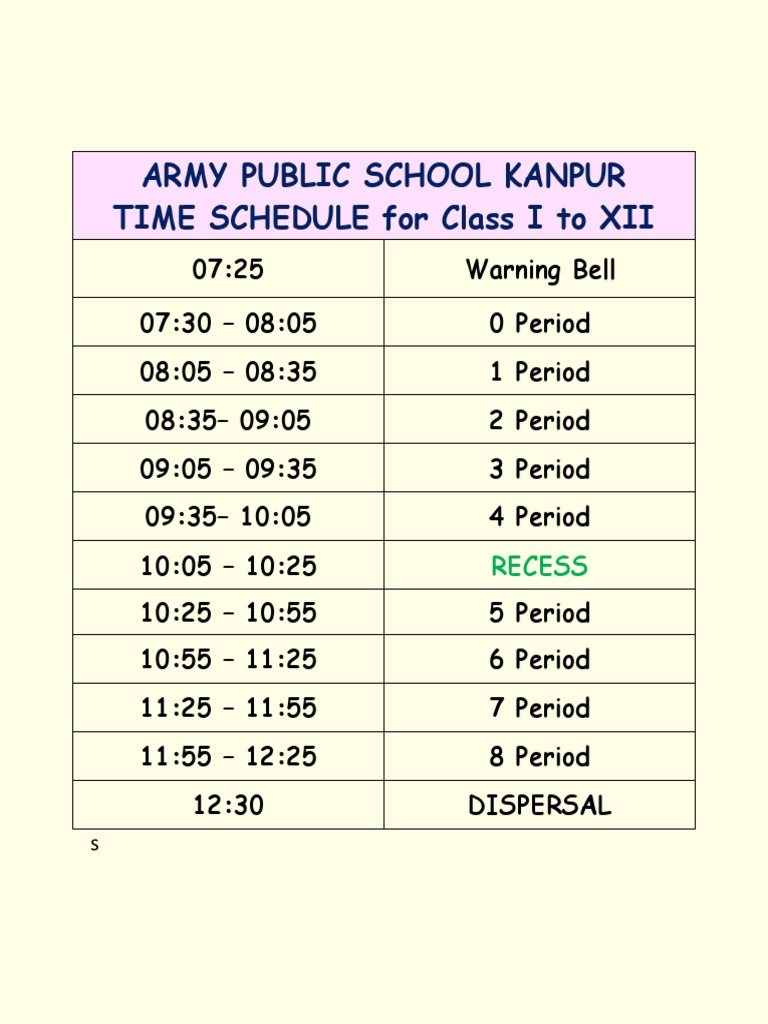 | ARMY PUBLIC SCHOOL KANPUR TIME SCHEDULE for Class I to XII | |
|---|---|
| 07:25 | Warning Bell |
| 07:30 – 08:05 | 0 Period |
| 08:05 – 08:35 | 1 Period |
| 08:35– 09:05 | 2 Period |
| 09:05 – 09:35 | 3 Period |
| 09:35– 10:05 | 4 Period |
| 10:05 – 10:25 | RECESS |
| 10:25 – 10:55 | 5 Period |
| 10:55 – 11:25 | 6 Period |
| 11:25 – 11:55 | 7 Period |
| 11:55 – 12:25 | 8 Period |
| 12:30 | DISPERSAL |

s